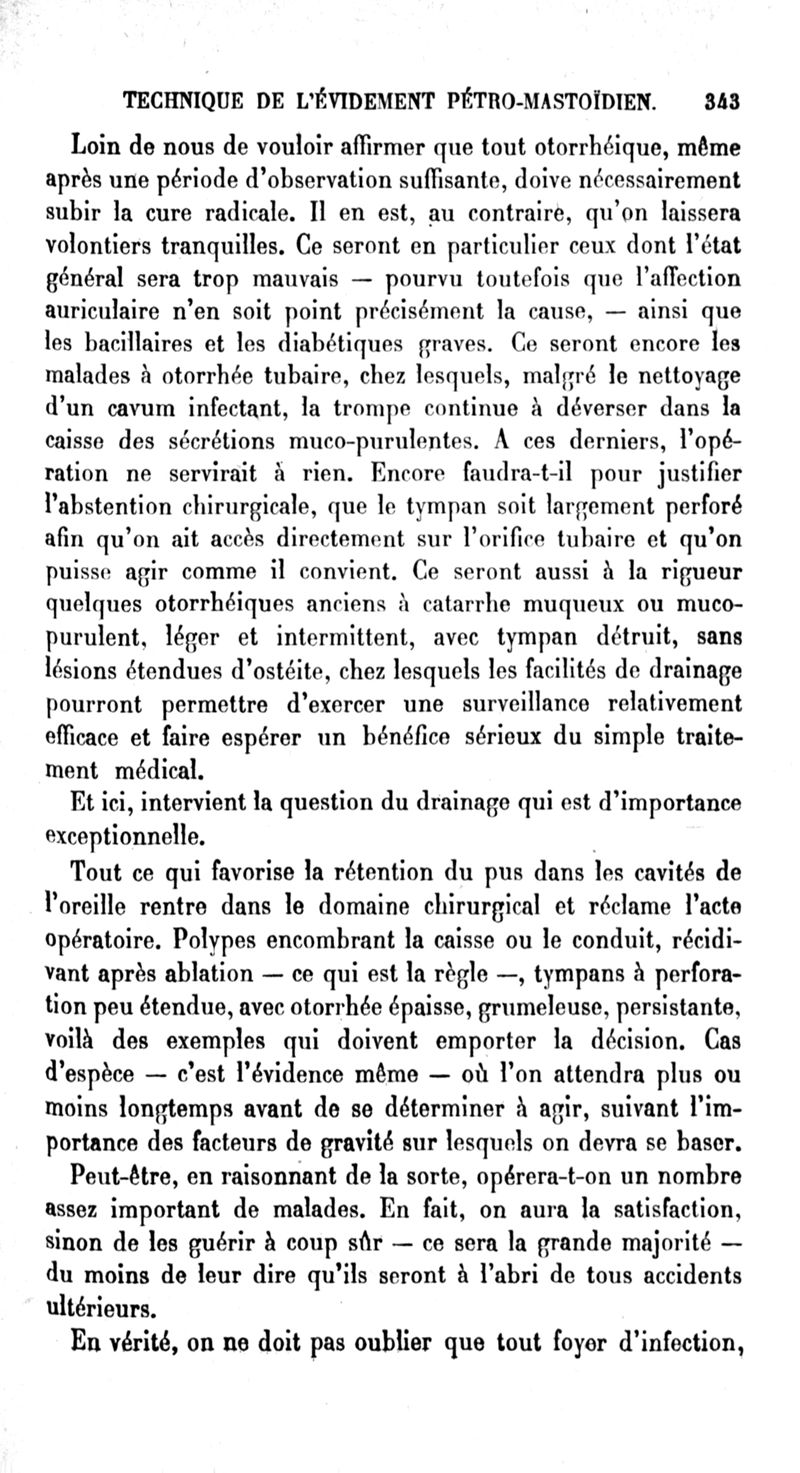 TECHNIQUE DE L'ÉVIDEMENT PÉTRO-MASTOÏDIEN. 343

Loin de nous de vouloir affirmer que tout otorrhéique, même après une période d'observation suffisante, doive nécessairement subir la cure radicale. Il en est, au contraire, qu'on laissera volontiers tranquilles. Ce seront en particulier ceux dont l'état général sera trop mauvais — pourvu toutefois que l'affection auriculaire n'en soit point précisément la cause, — ainsi que les bacillaires et les diabétiques graves. Ce seront encore les malades à otorrhée tubaire, chez lesquels, malgré le nettoyage d'un cavum infectant, la trompe continue à déverser dans la caisse des sécrétions muco-purulentes. A ces derniers, l'opération ne servirait à rien. Encore faudra-t-il pour justifier l'abstention chirurgicale, que le tympan soit largement perforé afin qu'on ait accès directement sur l'orifice tubaire et qu'on puisse agir comme il convient. Ce seront aussi à la rigueur quelques otorrhéiques anciens à catarrhe muqueux ou muco-purulent, léger et intermittent, avec tympan détruit, sans lésions étendues d'ostéite, chez lesquels les facilités de drainage pourront permettre d'exercer une surveillance relativement efficace et faire espérer un bénéfice sérieux du simple traitement médical.

Et ici, intervient la question du drainage qui est d'importance exceptionnelle.

Tout ce qui favorise la rétention du pus dans les cavités de l'oreille rentre dans le domaine chirurgical et réclame l'acte opératoire. Polypes encombrant la caisse ou le conduit, récidivant après ablation — ce qui est la règle —, tympans à perforation peu étendue, avec otorrhée épaisse, grumeleuse, persistante, voilà des exemples qui doivent emporter la décision. Cas d'espèce — c'est l'évidence même — où l'on attendra plus ou moins longtemps avant de se déterminer à agir, suivant l'importance des facteurs de gravité sur lesquels on devra se baser.

Peut-être, en raisonnant de la sorte, opérera-t-on un nombre assez important de malades. En fait, on aura la satisfaction, sinon de les guérir à coup sûr — ce sera la grande majorité — du moins de leur dire qu'ils seront à l'abri de tous accidents ultérieurs.

En vérité, on ne doit pas oublier que tout foyer d'infection,